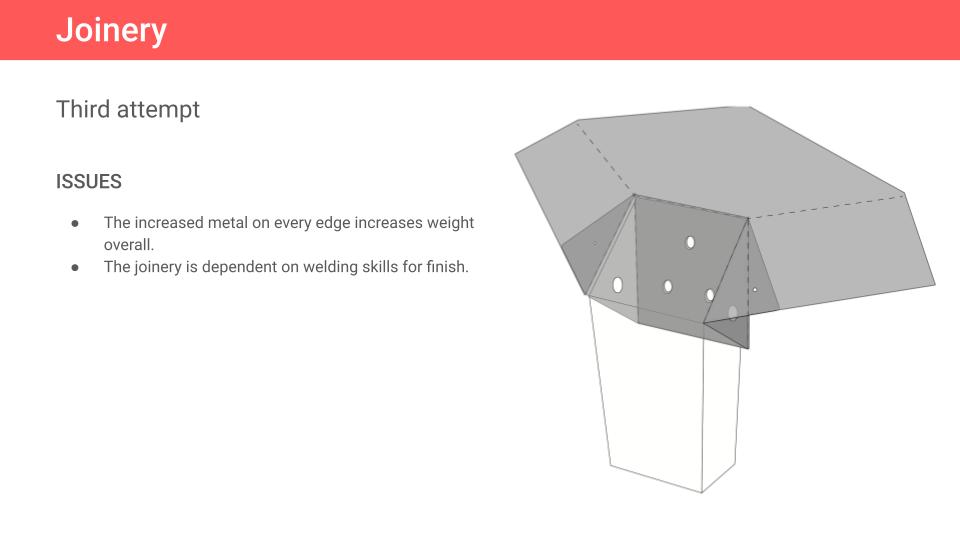 Joinery

Third attempt

ISSUES

• The increased metal on every edge increases weight overall.
• The joinery is dependent on welding skills for finish.